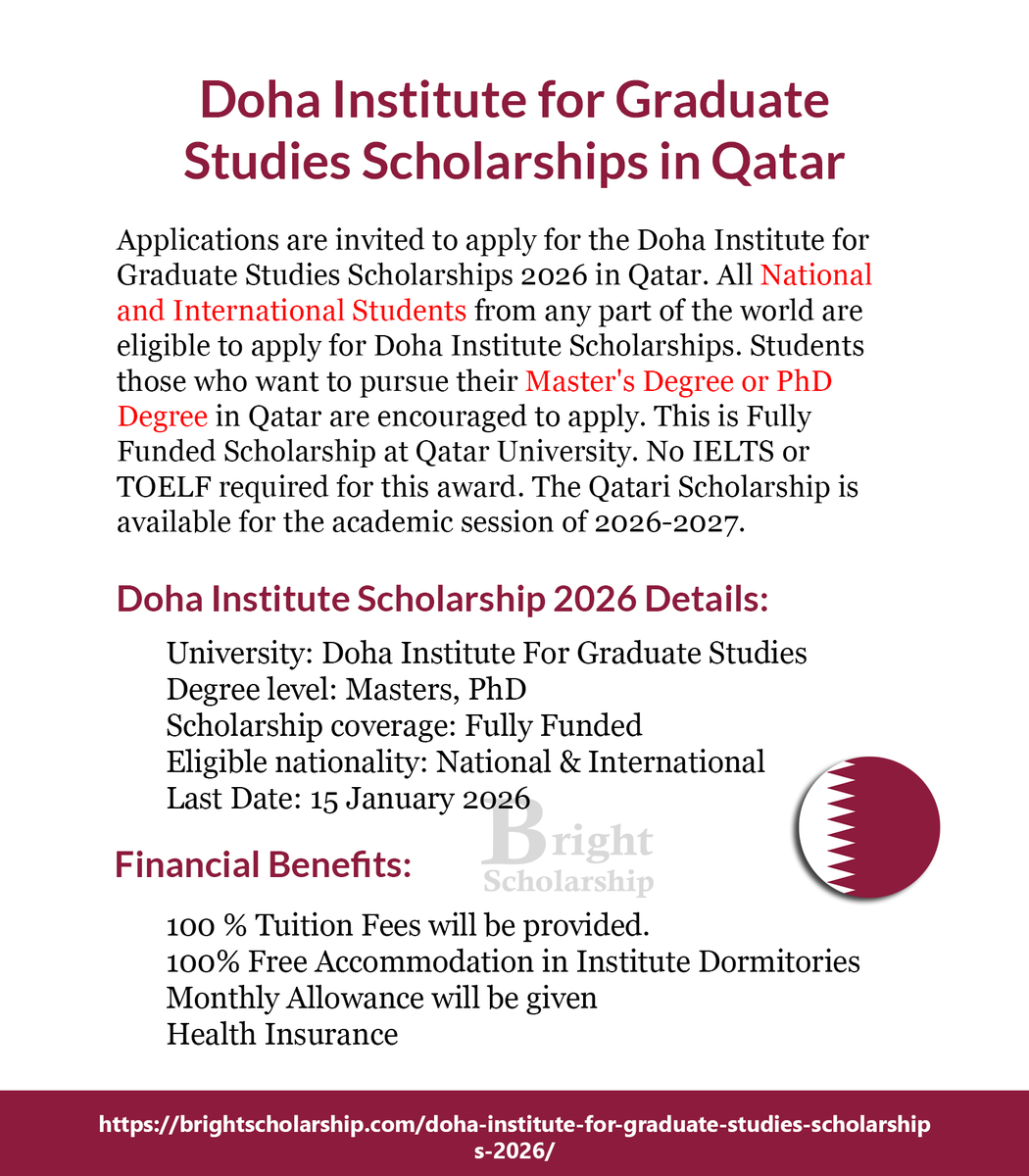 Doha Institute for Graduate Studies Scholarships in Qatar

Applications are invited to apply for the Doha Institute for Graduate Studies Scholarships 2026 in Qatar. All National and International Students from any part of the world are eligible to apply for Doha Institute Scholarships. Students those who want to pursue their Master's Degree or PhD Degree in Qatar are encouraged to apply. This is Fully Funded Scholarship at Qatar University. No IELTS or TOELF required for this award. The Qatari Scholarship is available for the academic session of 2026-2027.

Doha Institute Scholarship 2026 Details:

University: Doha Institute For Graduate Studies
Degree level: Masters, PhD
Scholarship coverage: Fully Funded
Eligible nationality: National & International
Last Date: 15 January 2026

Bright Scholarship

Financial Benefits:

100 % Tuition Fees will be provided.
100% Free Accommodation in Institute Dormitories
Monthly Allowance will be given
Health Insurance

https://brightscholarship.com/doha-institute-for-graduate-studies-scholarships-2026/